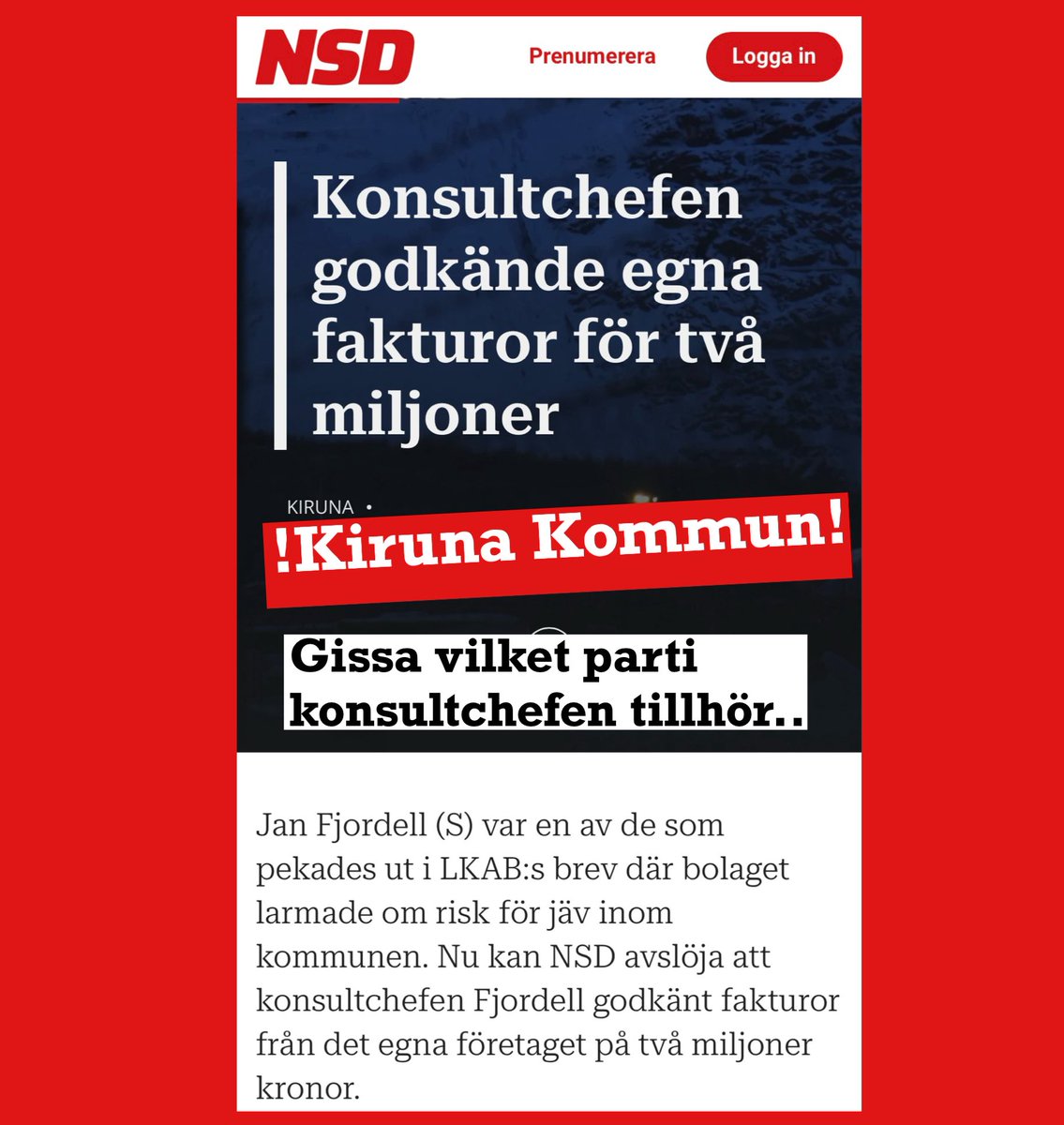 NSD

Prenumerera

Logga in

Konsultchefen godkände egna fakturor för två miljoner

KIRUNA •

!Kiruna Kommun!

Gissa vilket parti konsultchefen tillhör..

Jan Fjordell (S) var en av de som pekades ut i LKAB:s brev där bolaget larmade om risk för jäv inom kommunen. Nu kan NSD avslöja att konsultchefen Fjordell godkänt fakturor från det egna företaget på två miljoner kronor.